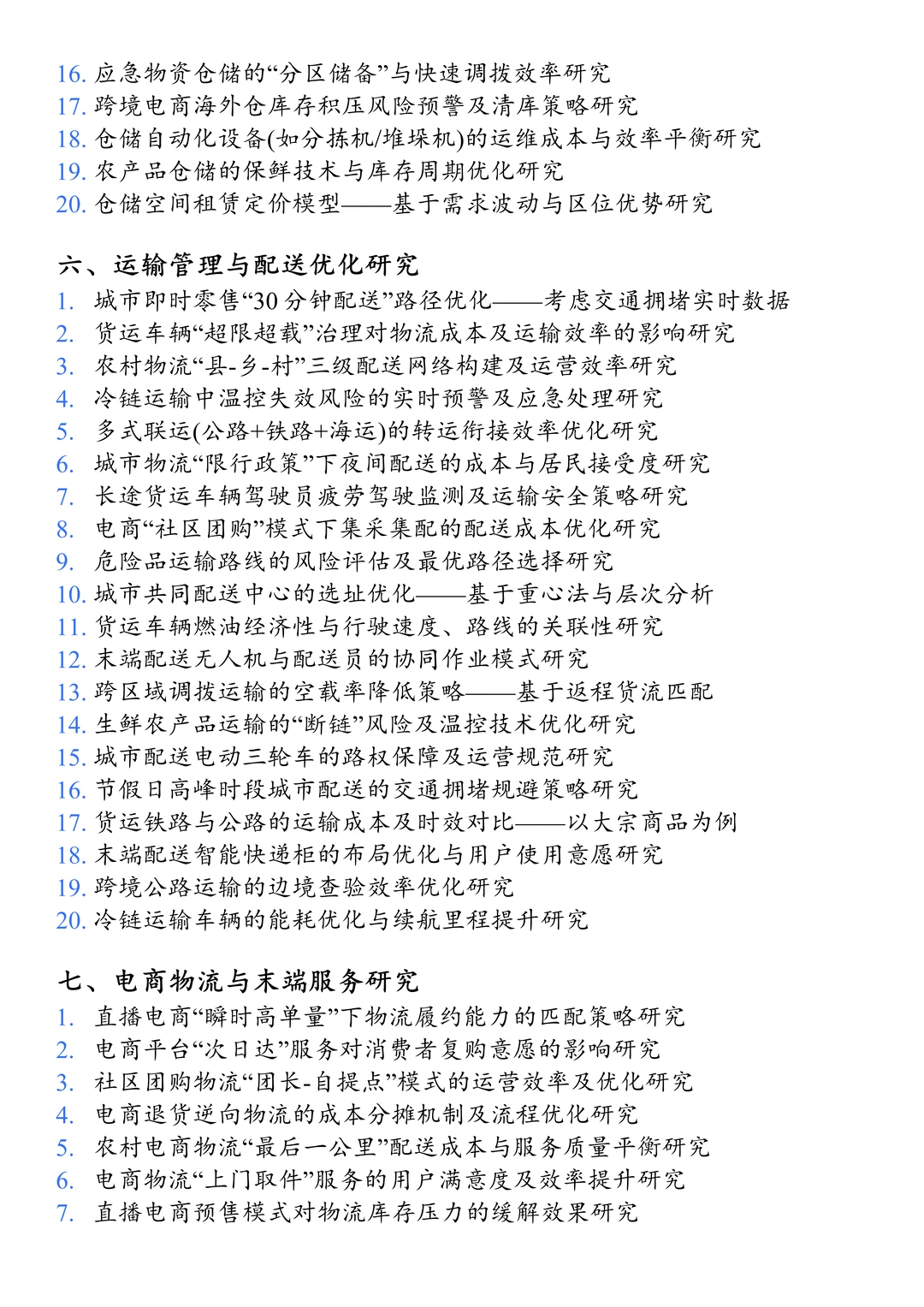 16. 应急物资仓储的“分区储备”与快速调拨效率研究
17. 跨境电商海外仓库存积压风险预警及清库策略研究
18. 仓储自动化设备(如分拣机/堆垛机)的运维成本与效率平衡研究
19. 农产品仓储的保鲜技术与库存周期优化研究
20. 仓储空间租赁定价模型——基于需求波动与区位优势研究

六、运输管理与配送优化研究
1. 城市即时零售“30 分钟配送”路径优化——考虑交通拥堵实时数据
2. 货运车辆“超限超载”治理对物流成本及运输效率的影响研究
3. 农村物流“县-乡-村”三级配送网络构建及运营效率研究
4. 冷链运输中温控失效风险的实时预警及应急处理研究
5. 多式联运(公路+铁路+海运)的转运衔接效率优化研究
6. 城市物流“限行政策”下夜间配送的成本与居民接受度研究
7. 长途货运车辆驾驶员疲劳驾驶监测及运输安全策略研究
8. 电商“社区团购”模式下集采集配的配送成本优化研究
9. 危险品运输路线的风险评估及最优路径选择研究
10. 城市共同配送中心的选址优化——基于重心法与层次分析
11. 货运车辆燃油经济性与行驶速度、路线的关联性研究
12. 末端配送无人机与配送员的协同作业模式研究
13. 跨区域调拨运输的空载率降低策略——基于返程货流匹配
14. 生鲜农产品运输的“断链”风险及温控技术优化研究
15. 城市配送电动三轮车的路权保障及运营规范研究
16. 节假日高峰时段城市配送的交通拥堵规避策略研究
17. 货运铁路与公路的运输成本及时效对比——以大宗商品为例
18. 末端配送智能快递柜的布局优化与用户使用意愿研究
19. 跨境公路运输的边境查验效率优化研究
20. 冷链运输车辆的能耗优化与续航里程提升研究

七、电商物流与末端服务研究
1. 直播电商“瞬时高单量”下物流履约能力的匹配策略研究
2. 电商平台“次日达”服务对消费者复购意愿的影响研究
3. 社区团购物流“团长-自提点”模式的运营效率及优化研究
4. 电商退货逆向物流的成本分摊机制及流程优化研究
5. 农村电商物流“最后一公里”配送成本与服务质量平衡研究
6. 电商物流“上门取件”服务的用户满意度及效率提升研究
7. 直播电商预售模式对物流库存压力的缓解效果研究